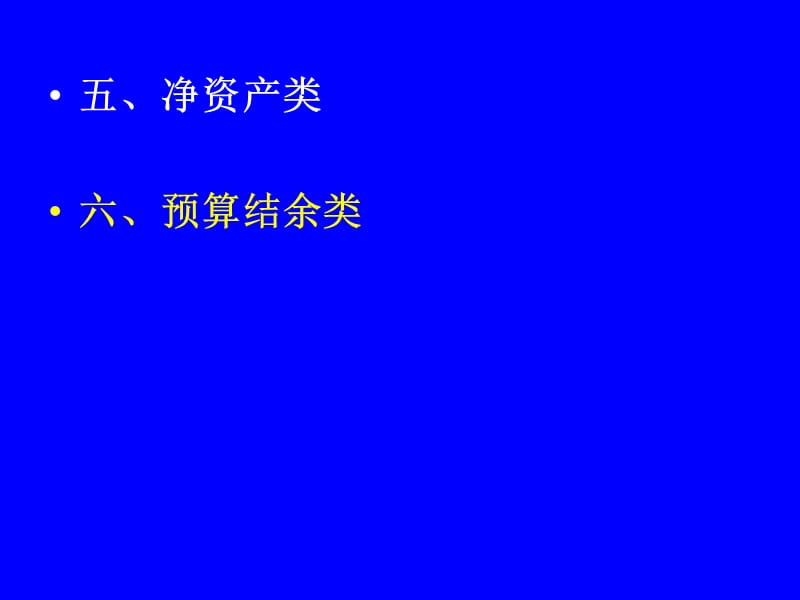 • 五、净资产类

• 六、预算结余类